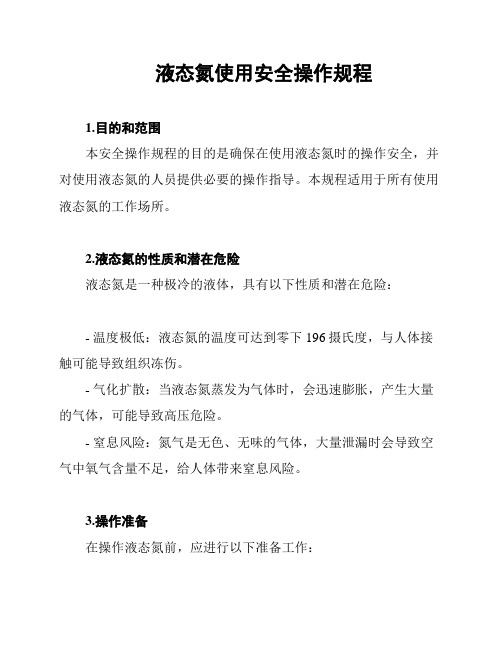 液态氮使用安全操作规程

1.目的和范围

本安全操作规程的目的是确保在使用液态氮时的操作安全，并对使用液态氮的人员提供必要的操作指导。本规程适用于所有使用液态氮的工作场所。

2.液态氮的性质和潜在危险

液态氮是一种极冷的液体，具有以下性质和潜在危险：

- 温度极低：液态氮的温度可达到零下 196 摄氏度，与人体接触可能导致组织冻伤。

- 气化扩散：当液态氮蒸发为气体时，会迅速膨胀，产生大量的气体，可能导致高压危险。

- 窒息风险：氮气是无色、无味的气体，大量泄漏时会导致空气中氧气含量不足，给人体带来窒息风险。

3.操作准备

在操作液态氮前，应进行以下准备工作：